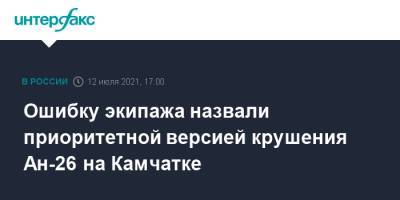 интерфакс

В РОССИИ 12 июля 2021, 17:00

Ошибку экипажа назвали приоритетной версией крушения Ан-26 на Камчатке